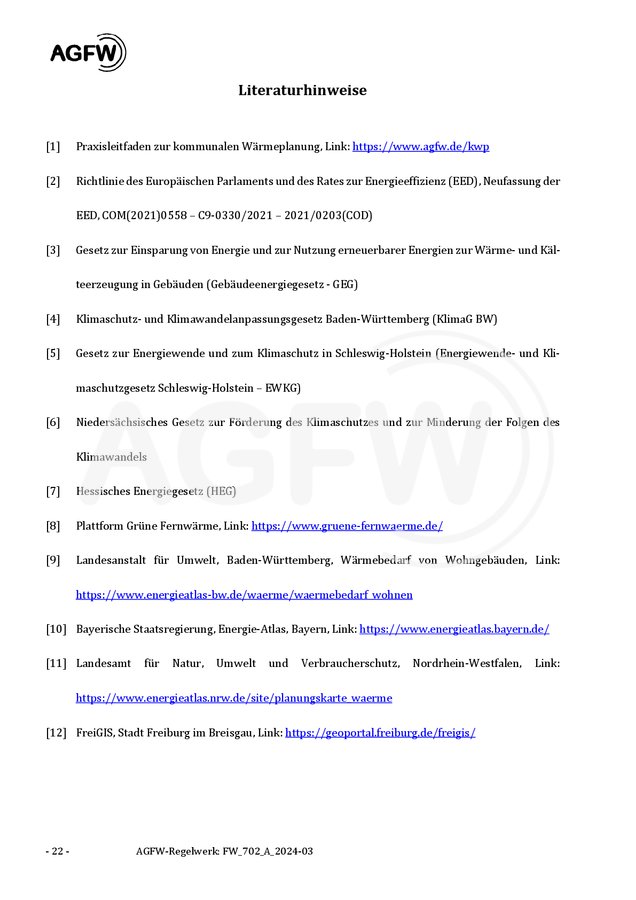 AGFW

Literaturhinweise

[1] Praxisleitfaden zur kommunalen Wärmeplanung, Link: https://www.agfw.de/kwp

[2] Richtlinie des Europäischen Parlaments und des Rates zur Energieeffizienz (EED), Neufassung der EED, COM(2021)0558 – C9-0330/2021 – 2021/0203(COD)

[3] Gesetz zur Einsparung von Energie und zur Nutzung erneuerbarer Energien zur Wärme- und Kälteerzeugung in Gebäuden (Gebäudeenergiegesetz - GEG)

[4] Klimaschutz- und Klimawandelanpassungsgesetz Baden-Württemberg (KlimaG BW)

[5] Gesetz zur Energiewende und zum Klimaschutz in Schleswig-Holstein (Energiewende- und Klimaschutzgesetz Schleswig-Holstein – EWKG)

[6] Niedersächsisches Gesetz zur Förderung des Klimaschutzes und zur Minderung der Folgen des Klimawandels

[7] Hessisches Energiegesetz (HEG)

[8] Plattform Grüne Fernwärme, Link: https://www.gruene-fernwaerme.de/

[9] Landesanstalt für Umwelt, Baden-Württemberg, Wärmebedarf von Wohngebäuden, Link: https://www.energieatlas-bw.de/waerme/waermebedarf_wohnen

[10] Bayerische Staatsregierung, Energie-Atlas, Bayern, Link: https://www.energieatlas.bayern.de/

[11] Landesamt für Natur, Umwelt und Verbraucherschutz, Nordrhein-Westfalen, Link: https://www.energieatlas.nrw.de/site/planungskarte_waerme

[12] FreiGIS, Stadt Freiburg im Breisgau, Link: https://geoportal.freiburg.de/freigis/

- 22 - AGFW-Regelwerk: FW_702_A_2024-03